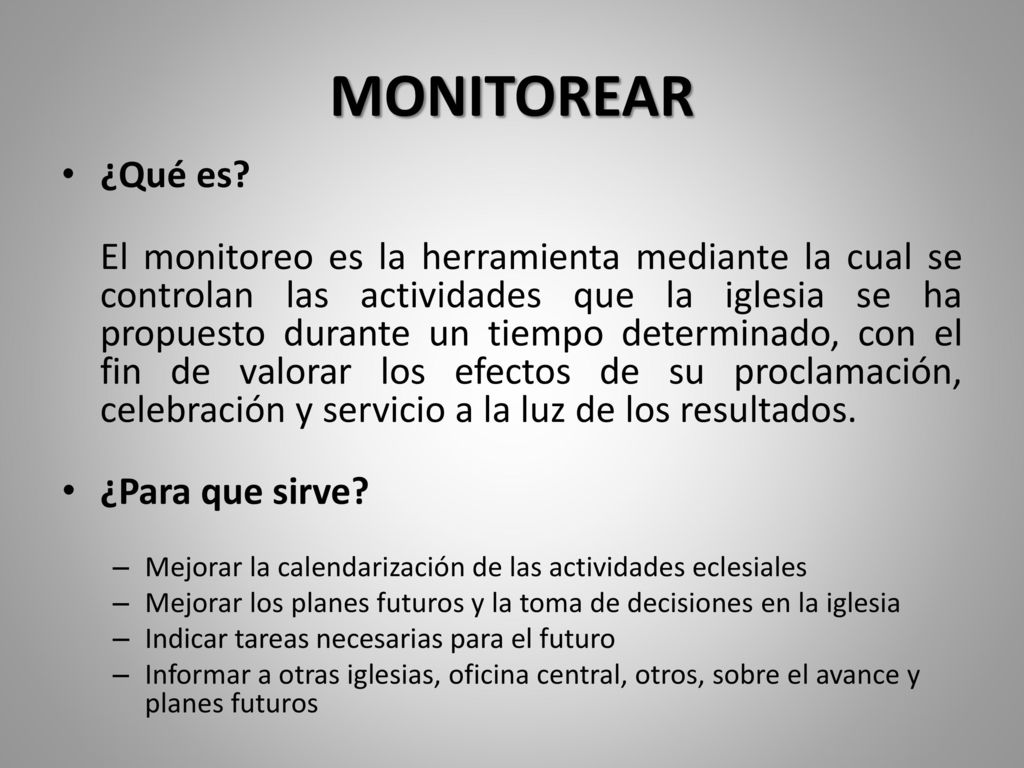 MONITOREAR

• ¿Qué es?

El monitoreo es la herramienta mediante la cual se controlan las actividades que la iglesia se ha propuesto durante un tiempo determinado, con el fin de valorar los efectos de su proclamación, celebración y servicio a la luz de los resultados.

• ¿Para que sirve?

– Mejorar la calendarización de las actividades eclesiales
– Mejorar los planes futuros y la toma de decisiones en la iglesia
– Indicar tareas necesarias para el futuro
– Informar a otras iglesias, oficina central, otros, sobre el avance y planes futuros